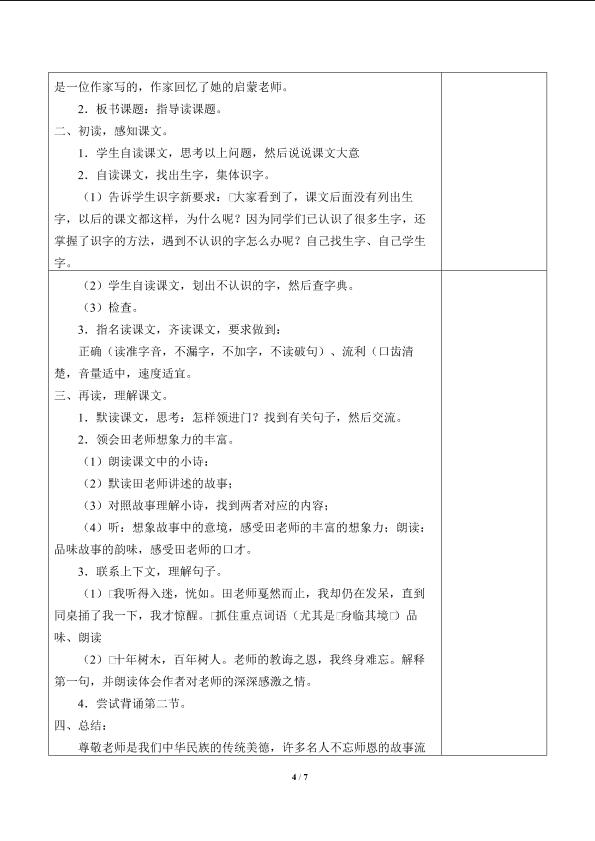 是一位作家写的，作家回忆了她的启蒙老师。

2．板书课题：指导读课题。

二、初读，感知课文。

1．学生自读课文，思考以上问题，然后说说课文大意

2．自读课文，找出生字，集体识字。

（1）告诉学生识字新要求：□大家看到了，课文后面没有列出生字，以后的课文都这样，为什么呢？因为同学们已认识了很多生字，还掌握了识字的方法，遇到不认识的字怎么办呢？自己找生字、自己学生字。

（2）学生自读课文，划出不认识的字，然后查字典。

（3）检查。

3．指名读课文，齐读课文，要求做到：

正确（读准字音，不漏字，不加字，不读破句）、流利（口齿清楚，音量适中，速度适宜。

三、再读，理解课文。

1．默读课文，思考：怎样领进门？找到有关句子，然后交流。

2．领会田老师想象力的丰富。

（1）朗读课文中的小诗；

（2）默读田老师讲述的故事；

（3）对照故事理解小诗，找到两者对应的内容；

（4）听：想象故事中的意境，感受田老师的丰富的想象力；朗读：品味故事的韵味，感受田老师的口才。

3．联系上下文，理解句子。

（1）□我听得入迷，恍如。田老师戛然而止，我却仍在发呆，直到同桌捅了我一下，我才惊醒。□抓住重点词语（尤其是□身临其境□）品味、朗读

（2）□十年树木，百年树人。老师的教诲之恩，我终身难忘。解释第一句，并朗读体会作者对老师的深深感激之情。

4．尝试背诵第二节。

四、总结：

尊敬老师是我们中华民族的传统美德，许多名人不忘师恩的故事流

4 / 7